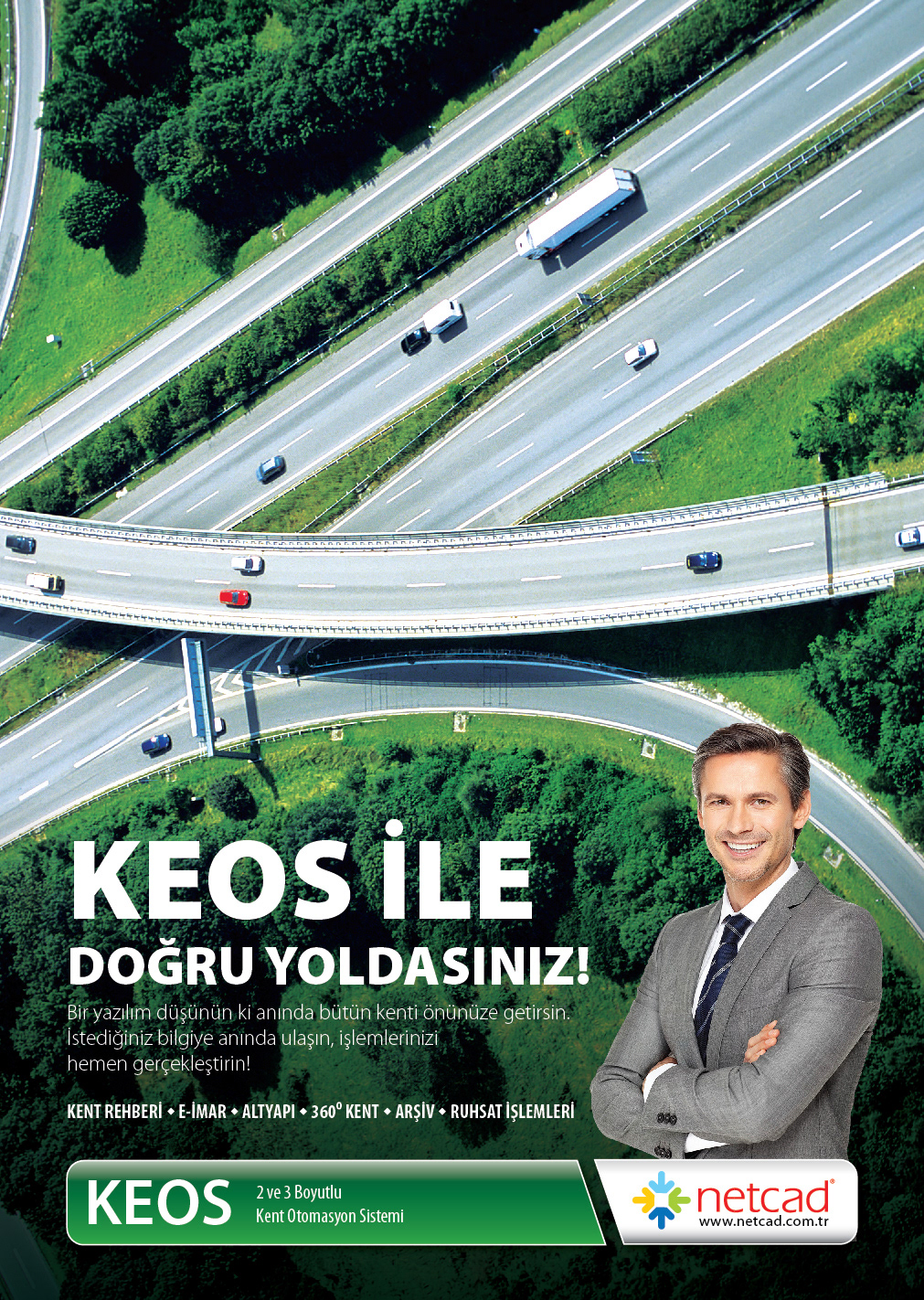 KEOS İLE

DOĞRU YOLDASINIZ!

Bir yazılım düşünün ki anında bütün kenti önünüze getirsin. İstediğiniz bilgiye anında ulaşın, işlemlerinizi hemen gerçekleştirin!

KENT REHBERİ • E-İMAR • ALTYAPI • 360° KENT • ARŞİV • RUHSAT İŞLEMLERİ

KEOS 2 ve 3 Boyutlu Kent Otomasyon Sistemi

netcad®
www.netcad.com.tr